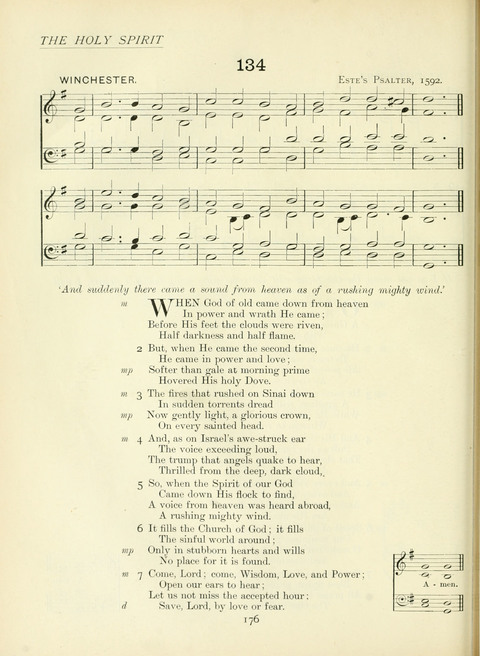 THE HOLY SPIRIT

134

WINCHESTER.

ESTE'S PSALTER, 1592.

'And suddenly there came a sound from heaven as of a rushing mighty wind.'

m WHEN God of old came down from heaven
In power and wrath He came;
Before His feet the clouds were riven,
Half darkness and half flame.

2 But, when He came the second time,
He came in power and love;
mp Softer than gale at morning prime
Hovered His holy Dove.

m 3 The fires that rushed on Sinai down
In sudden torrents dread
mp Now gently light, a glorious crown,
On every sainted head.

m 4 And, as on Israel's awe-struck ear
The voice exceeding loud,
The trump that angels quake to hear,
Thrilled from the deep, dark cloud,

5 So, when the Spirit of our God
Came down His flock to find,
A voice from heaven was heard abroad,
A rushing mighty wind.

6 It fills the Church of God; it fills
The sinful world around;
mp Only in stubborn hearts and wills
No place for it is found.

m 7 Come, Lord; come, Wisdom, Love, and Power;
Open our ears to hear;
Let us not miss the accepted hour;
d Save, Lord, by love or fear.

A - men.

176